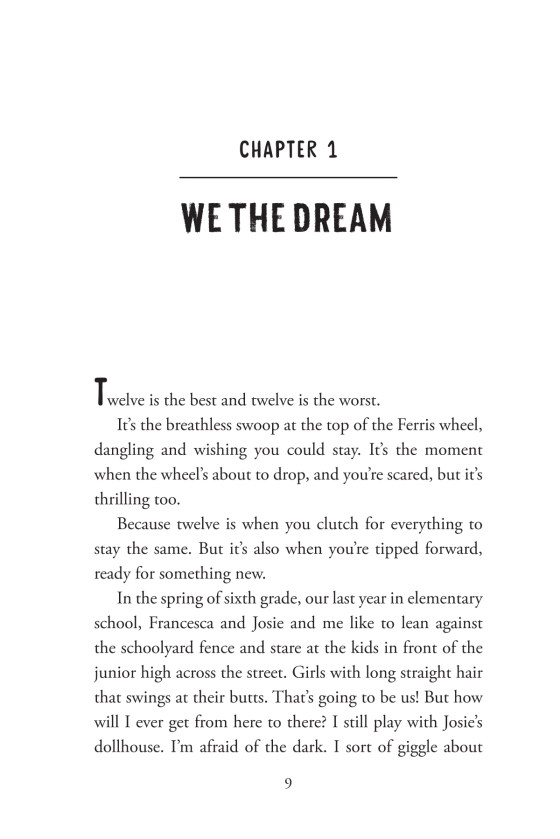 CHAPTER 1

WE THE DREAM

Twelve is the best and twelve is the worst.

It's the breathless swoop at the top of the Ferris wheel, dangling and wishing you could stay. It's the moment when the wheel's about to drop, and you're scared, but it's thrilling too.

Because twelve is when you clutch for everything to stay the same. But it's also when you're tipped forward, ready for something new.

In the spring of sixth grade, our last year in elementary school, Francesca and Josie and me like to lean against the schoolyard fence and stare at the kids in front of the junior high across the street. Girls with long straight hair that swings at their butts. That's going to be us! But how will I ever get from here to there? I still play with Josie's dollhouse. I'm afraid of the dark. I sort of giggle about

9